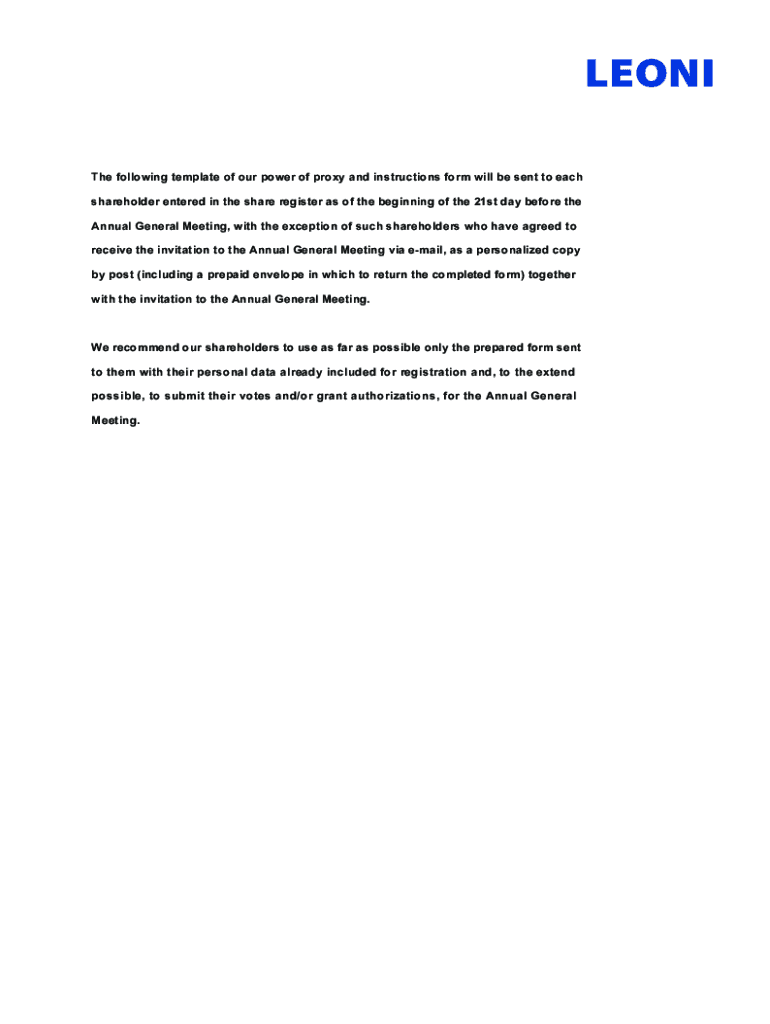 LEONI

The following template of our power of proxy and instructions form will be sent to each shareholder entered in the share register as of the beginning of the 21st day before the Annual General Meeting, with the exception of such shareholders who have agreed to receive the invitation to the Annual General Meeting via e-mail, as a personalized copy by post (including a prepaid envelope in which to return the completed form) together with the invitation to the Annual General Meeting.

We recommend our shareholders to use as far as possible only the prepared form sent to them with their personal data already included for registration and, to the extend possible, to submit their votes and/or grant authorizations, for the Annual General Meeting.